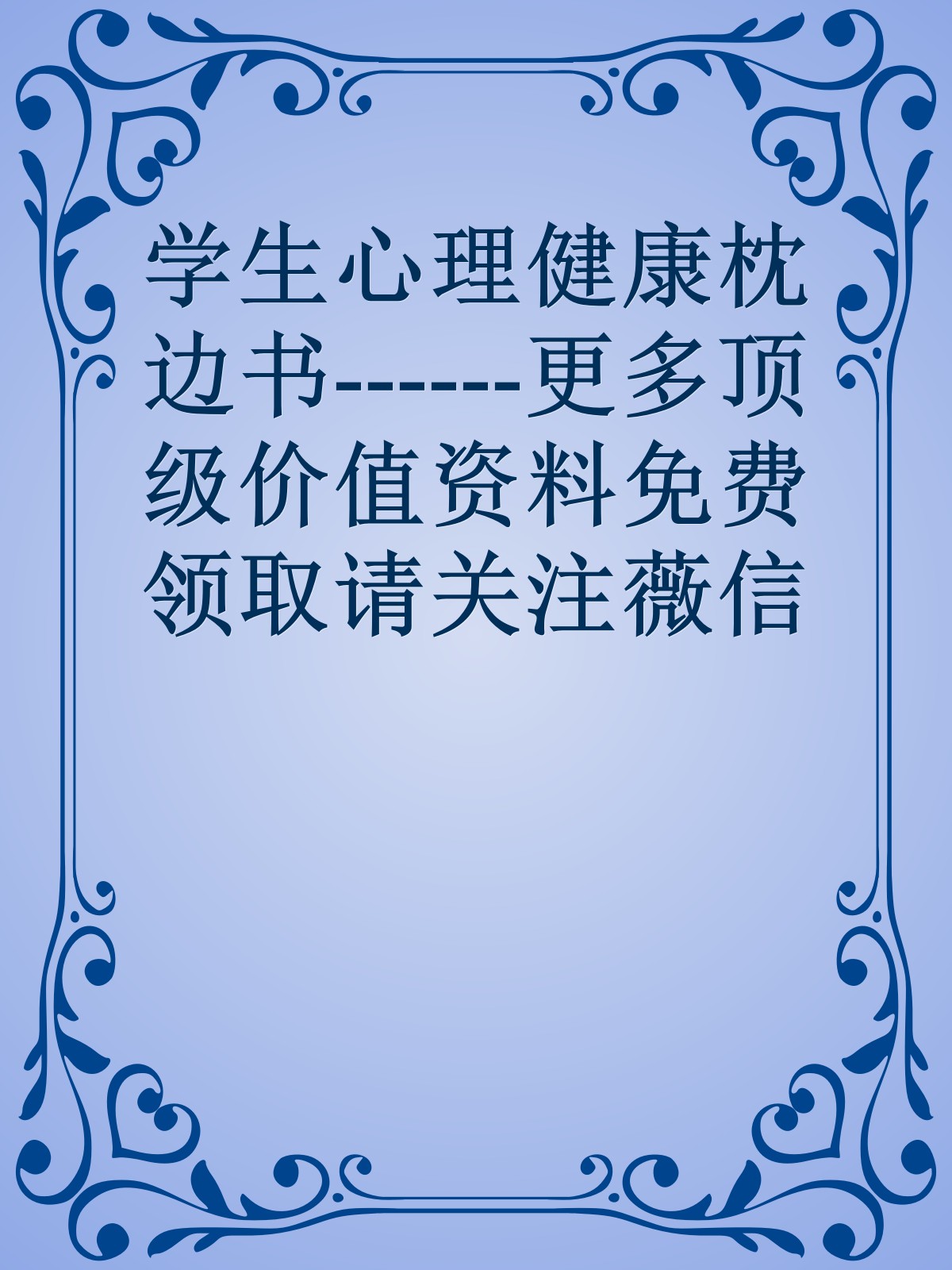 学生心理健康枕边书------更多顶级价值资料免费领取请关注薇信